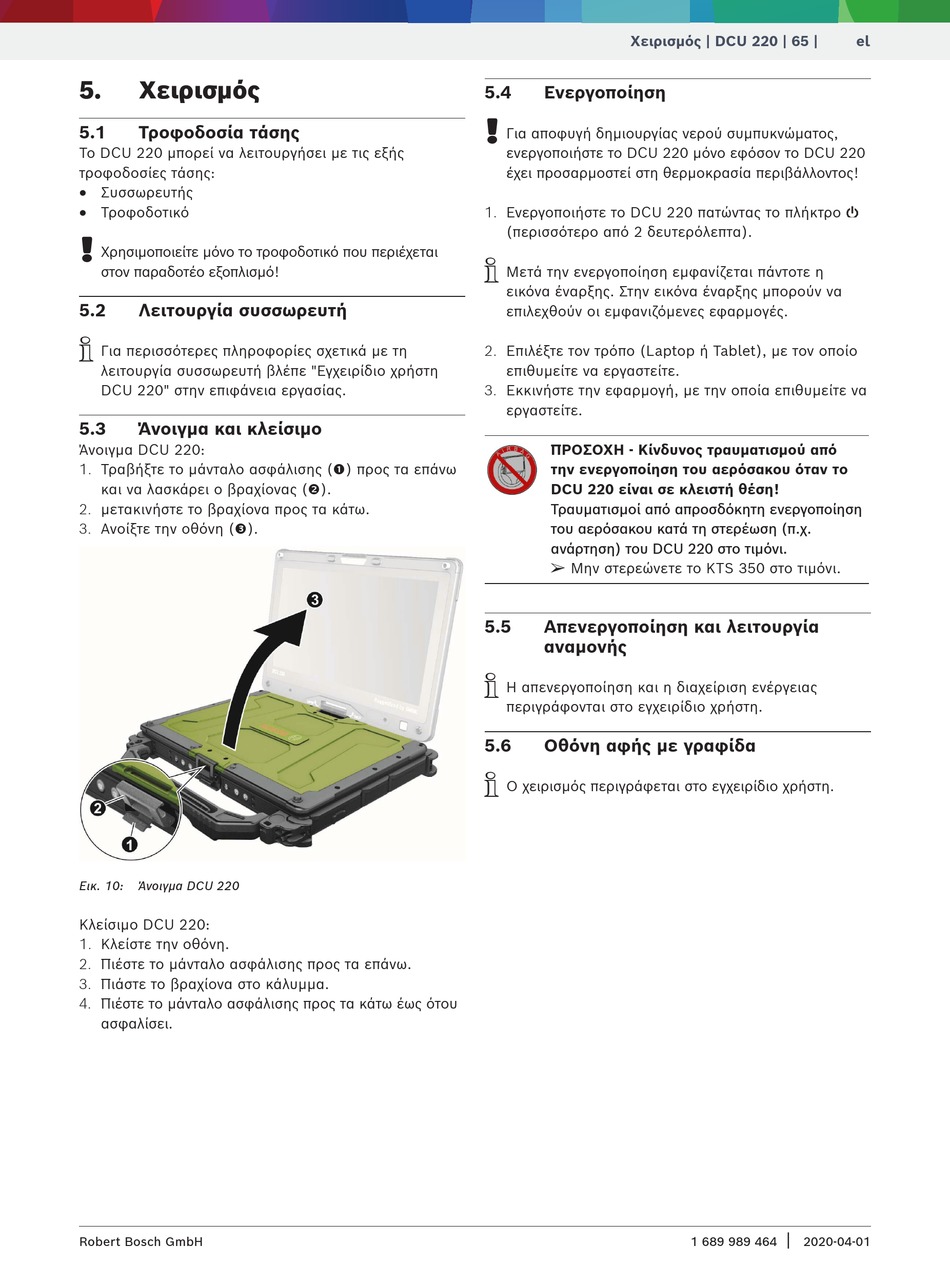 Χειρισμός | DCU 220 | 65 | el

5. Χειρισμός

5.1 Τροφοδοσία τάσης
Το DCU 220 μπορεί να λειτουργήσει με τις εξής τροφοδοσίες τάσης:
• Συσσωρευτής
• Τροφοδοτικό

Χρησιμοποιείτε μόνο το τροφοδοτικό που περιέχεται στον παραδοτέο εξοπλισμό!

5.2 Λειτουργία συσσωρευτή

Για περισσότερες πληροφορίες σχετικά με τη λειτουργία συσσωρευτή βλέπε "Εγχειρίδιο χρήστη DCU 220" στην επιφάνεια εργασίας.

5.3 Άνοιγμα και κλείσιμο
Άνοιγμα DCU 220:
1. Τραβήξτε το μάνταλο ασφάλισης (❶) προς τα επάνω και να λασκάρει ο βραχίονας (❷).
2. μετακινήστε το βραχίονα προς τα κάτω.
3. Ανοίξτε την οθόνη (❸).

3
2
1

Εικ. 10: Άνοιγμα DCU 220

Κλείσιμο DCU 220:
1. Κλείστε την οθόνη.
2. Πιέστε το μάνταλο ασφάλισης προς τα επάνω.
3. Πιάστε το βραχίονα στο κάλυμμα.
4. Πιέστε το μάνταλο ασφάλισης προς τα κάτω έως ότου ασφαλίσει.

5.4 Ενεργοποίηση

Για αποφυγή δημιουργίας νερού συμπυκνώματος, ενεργοποιήστε το DCU 220 μόνο εφόσον το DCU 220 έχει προσαρμοστεί στη θερμοκρασία περιβάλλοντος!

1. Ενεργοποιήστε το DCU 220 πατώντας το πλήκτρο ⏻ (περισσότερο από 2 δευτερόλεπτα).

Μετά την ενεργοποίηση εμφανίζεται πάντοτε η εικόνα έναρξης. Στην εικόνα έναρξης μπορούν να επιλεχθούν οι εμφανιζόμενες εφαρμογές.

2. Επιλέξτε τον τρόπο (Laptop ή Tablet), με τον οποίο επιθυμείτε να εργαστείτε.
3. Εκκινήστε την εφαρμογή, με την οποία επιθυμείτε να εργαστείτε.

ΠΡΟΣΟΧΗ - Κίνδυνος τραυματισμού από την ενεργοποίηση του αερόσακου όταν το DCU 220 είναι σε κλειστή θέση!
Τραυματισμοί από απροσδόκητη ενεργοποίηση του αερόσακου κατά τη στερέωση (π.χ. ανάρτηση) του DCU 220 στο τιμόνι.
➢ Μην στερεώνετε το KTS 350 στο τιμόνι.

5.5 Απενεργοποίηση και λειτουργία αναμονής

Η απενεργοποίηση και η διαχείριση ενέργειας περιγράφονται στο εγχειρίδιο χρήστη.

5.6 Οθόνη αφής με γραφίδα

Ο χειρισμός περιγράφεται στο εγχειρίδιο χρήστη.

Robert Bosch GmbH 1 689 989 464 | 2020-04-01